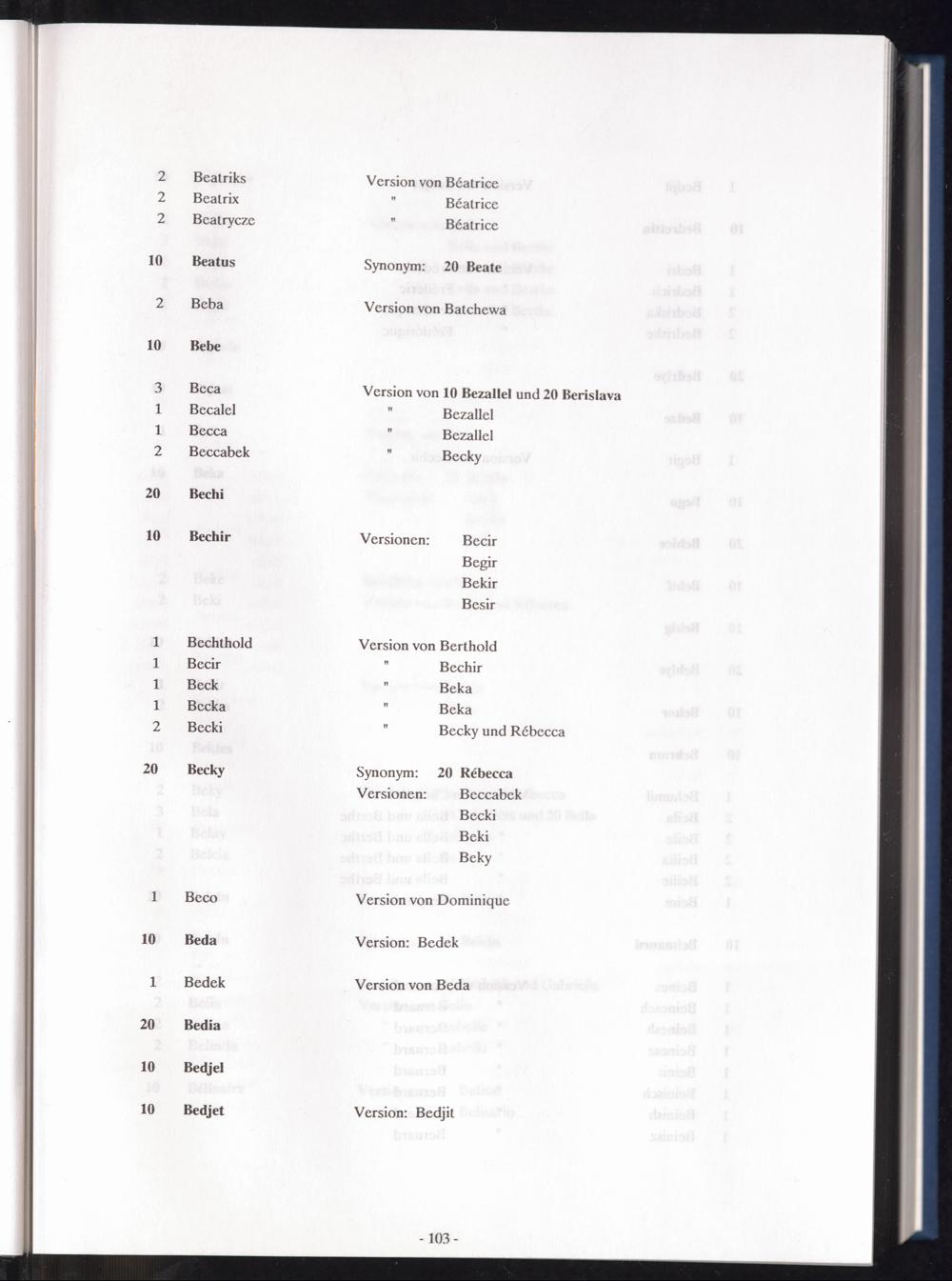 2 Beatriks Version von Béatrice
2 Beatrix " Béatrice
2 Beatrycze " Béatrice

**10 Beatus** Synonym: **20 Beate**

2 Beba Version von Batchewa

**10 Bebe**

3 Beca Version von **10 Bezallel** und **20 Berislava**
1 Becalel " Bezallel
1 Becca " Bezallel
2 Beccabek " Becky

**20 Bechi**

**10 Bechir** Versionen: Becir
Begir
Bekir
Besir

1 Bechthold Version von Berthold
1 Becir " Bechir
1 Beck " Beka
1 Becka " Beka
2 Becki " Becky und Rébecca

**20 Becky** Synonym: **20 Rébecca**
Versionen: Beccabek
Becki
Beki
Beky

1 Beco Version von Dominique

**10 Beda** Version: Bedek

1 Bedek Version von Beda

**20 Bedia**

**10 Bedjel**

**10 Bedjet** Version: Bedjit

- 103 -